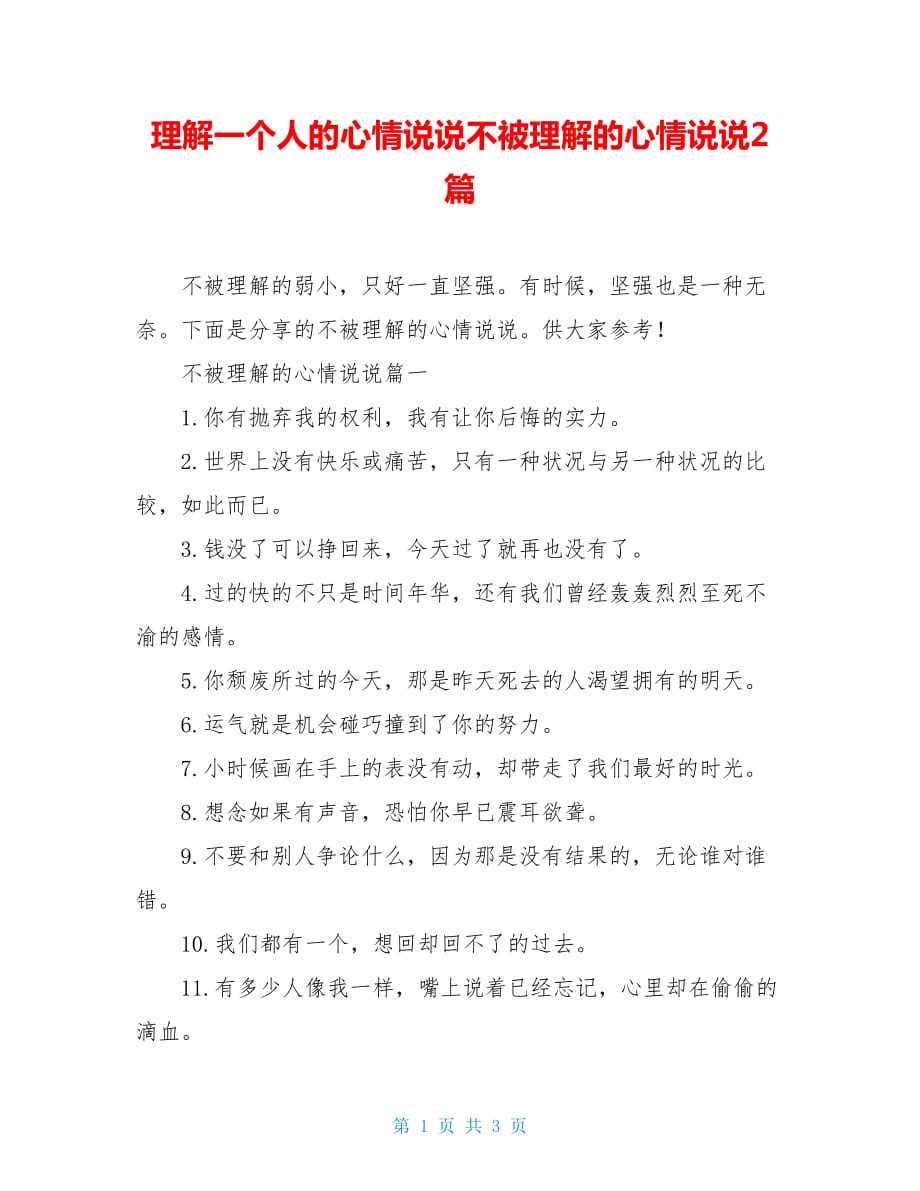 理解一个人的心情说说不被理解的心情说说2篇

不被理解的弱小，只好一直坚强。有时候，坚强也是一种无奈。下面是分享的不被理解的心情说说。供大家参考！

不被理解的心情说说篇一

1.你有抛弃我的权利，我有让你后悔的实力。

2.世界上没有快乐或痛苦，只有一种状况与另一种状况的比较，如此而已。

3.钱没了可以挣回来，今天过了就再也没有了。

4.过的快的不只是时间年华，还有我们曾经轰轰烈烈至死不渝的感情。

5.你颓废所过的今天，那是昨天死去的人渴望拥有的明天。

6.运气就是机会碰巧撞到了你的努力。

7.小时候画在手上的表没有动，却带走了我们最好的时光。

8.想念如果有声音，恐怕你早已震耳欲聋。

9.不要和别人争论什么，因为那是没有结果的，无论谁对谁错。

10.我们都有一个，想回却回不了的过去。

11.有多少人像我一样，嘴上说着已经忘记，心里却在偷偷的滴血。

第 1 页 共 3 页